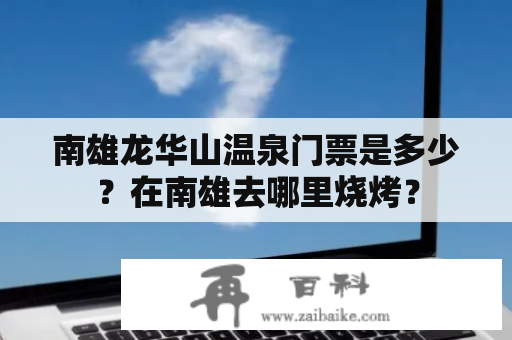 南雄龙华山温泉门票是多少？在南雄去哪里烧烤？

再 百科
www.zaibaike.com